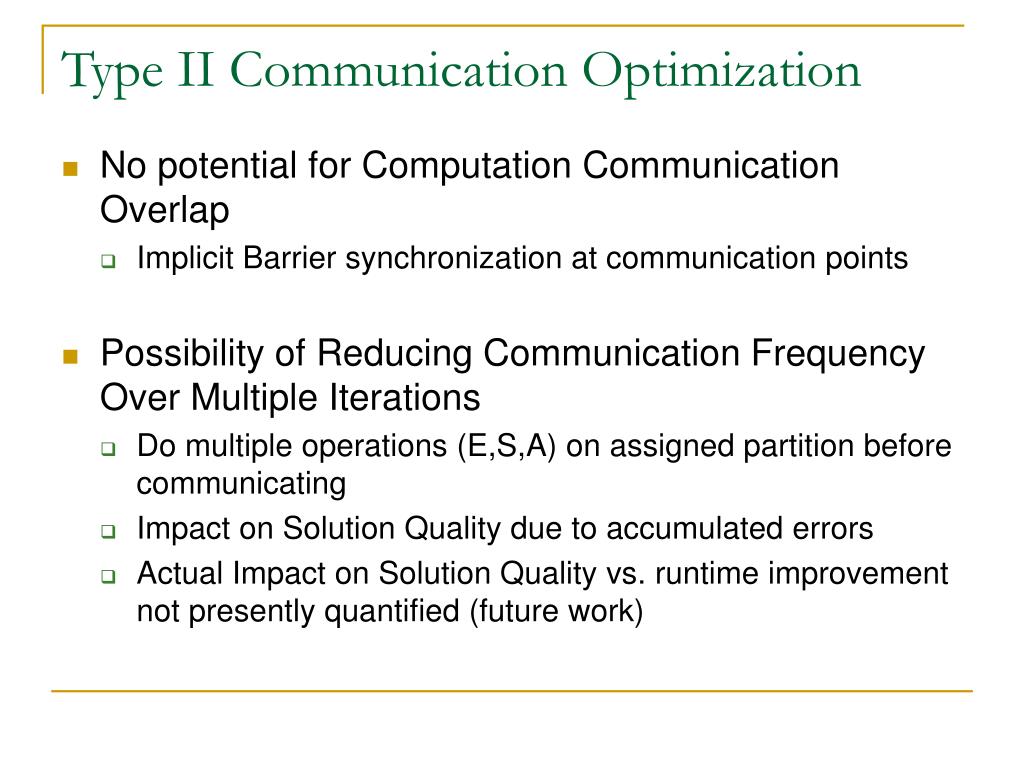 Type II Communication Optimization

No potential for Computation Communication Overlap

Implicit Barrier synchronization at communication points

Possibility of Reducing Communication Frequency Over Multiple Iterations

Do multiple operations (E,S,A) on assigned partition before communicating

Impact on Solution Quality due to accumulated errors

Actual Impact on Solution Quality vs. runtime improvement not presently quantified (future work)